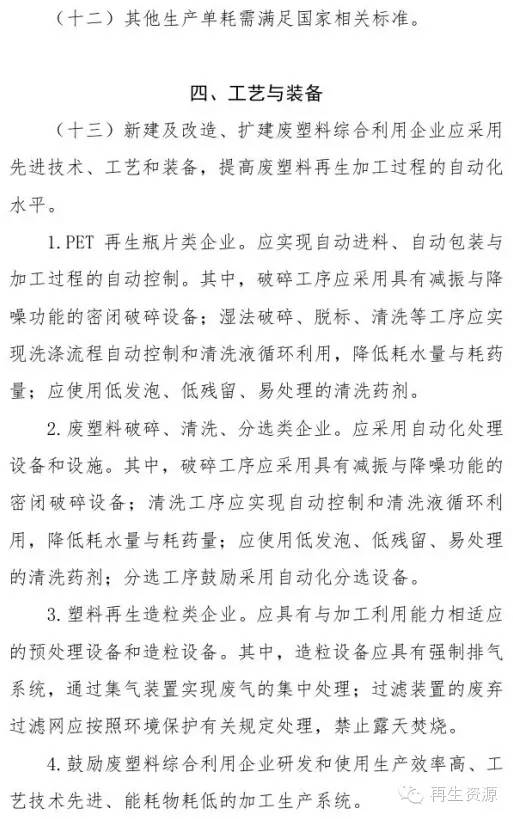 （十二）其他生产单耗需满足国家相关标准。

四、工艺与装备

（十三）新建及改造、扩建废塑料综合利用企业应采用先进技术、工艺和装备，提高废塑料再生加工过程的自动化水平。

1. PET 再生瓶片类企业。应实现自动进料、自动包装与加工过程的自动控制。其中，破碎工序应采用具有减振与降噪功能的密闭破碎设备；湿法破碎、脱标、清洗等工序应实现洗涤流程自动控制和清洗液循环利用，降低耗水量与耗药量；应使用低发泡、低残留、易处理的清洗药剂。

2. 废塑料破碎、清洗、分选类企业。应采用自动化处理设备和设施。其中，破碎工序应采用具有减振与降噪功能的密闭破碎设备；清洗工序应实现自动控制和清洗液循环利用，降低耗水量与耗药量；应使用低发泡、低残留、易处理的清洗药剂；分选工序鼓励采用自动化分选设备。

3. 塑料再生造粒类企业。应具有与加工利用能力相适应的预处理设备和造粒设备。其中，造粒设备应具有强制排气系统，通过集气装置实现废气的集中处理；过滤装置的废弃过滤网应按照环境保护有关规定处理，禁止露天焚烧。

4. 鼓励废塑料综合利用企业研发和使用生产效率高、工艺技术先进、能耗物耗低的加工生产系统。

再生资源